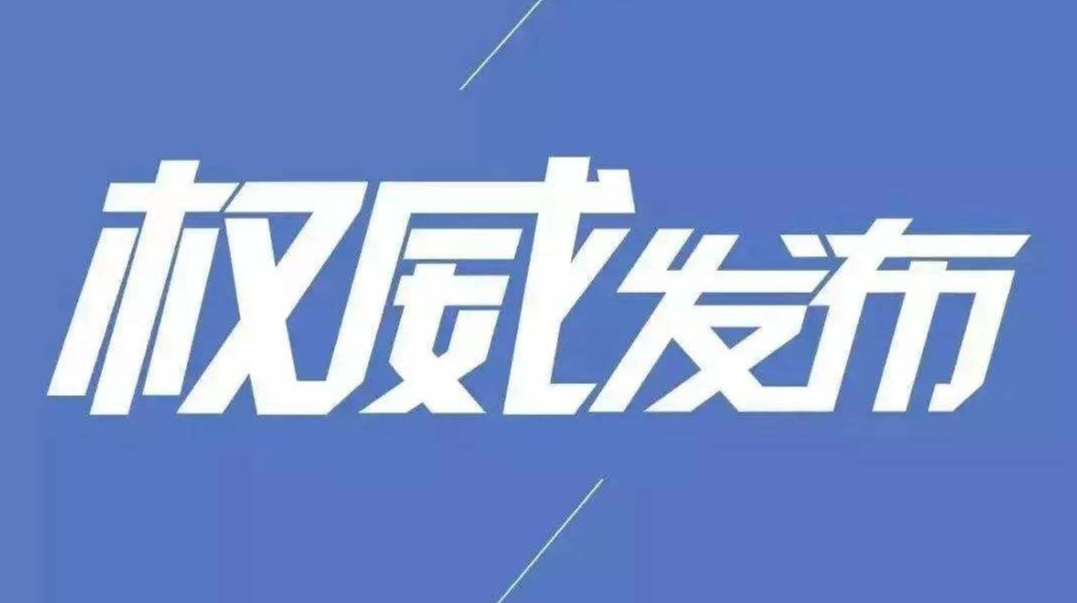 权威发布